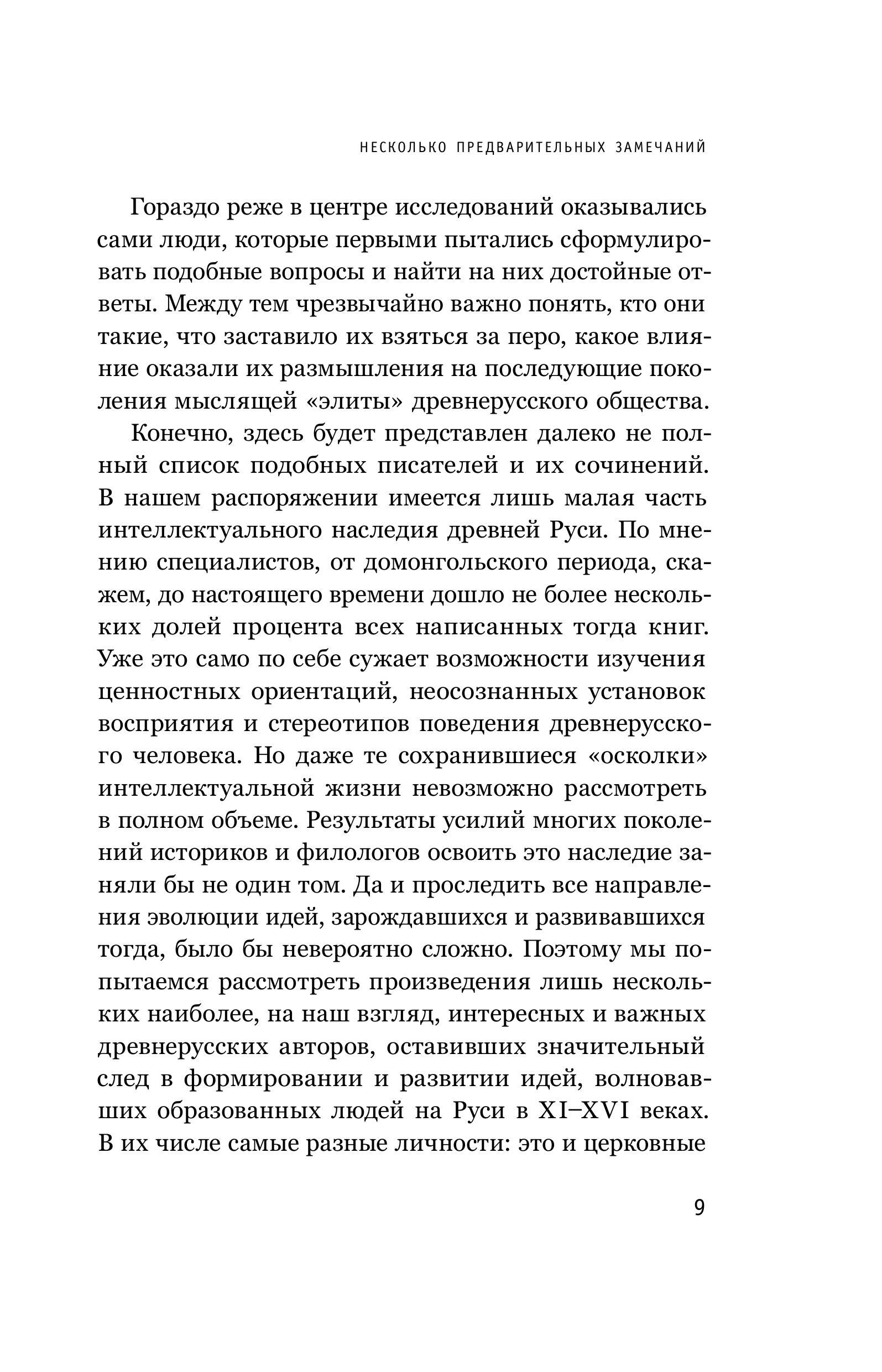 НЕСКОЛЬКО ПРЕДВАРИТЕЛЬНЫХ ЗАМЕЧАНИЙ

Гораздо реже в центре исследований оказывались сами люди, которые первыми пытались сформулировать подобные вопросы и найти на них достойные ответы. Между тем чрезвычайно важно понять, кто они такие, что заставило их взяться за перо, какое влияние оказали их размышления на последующие поколения мыслящей «элиты» древнерусского общества.

Конечно, здесь будет представлен далеко не полный список подобных писателей и их сочинений. В нашем распоряжении имеется лишь малая часть интеллектуального наследия древней Руси. По мнению специалистов, от домонгольского периода, скажем, до настоящего времени дошло не более нескольких долей процента всех написанных тогда книг. Уже это само по себе сужает возможности изучения ценностных ориентаций, неосознанных установок восприятия и стереотипов поведения древнерусского человека. Но даже те сохранившиеся «осколки» интеллектуальной жизни невозможно рассмотреть в полном объеме. Результаты усилий многих поколений историков и филологов освоить это наследие заняли бы не один том. Да и проследить все направления эволюции идей, зарождавшихся и развивавшихся тогда, было бы невероятно сложно. Поэтому мы попытаемся рассмотреть произведения лишь нескольких наиболее, на наш взгляд, интересных и важных древнерусских авторов, оставивших значительный след в формировании и развитии идей, волновавших образованных людей на Руси в XI–XVI веках. В их числе самые разные личности: это и церковные

9